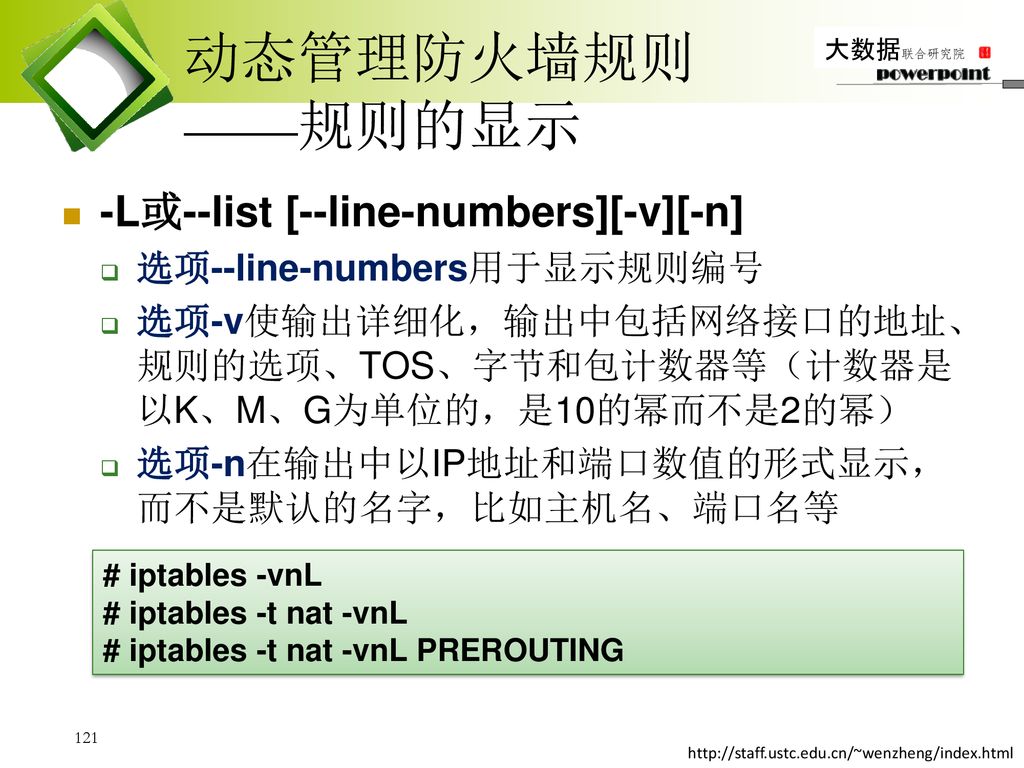 动态管理防火墙规则
——规则的显示

大数据联合研究院
powerpoint

-L或--list [--line-numbers][-v][-n]

选项--line-numbers用于显示规则编号

选项-v使输出详细化，输出中包括网络接口的地址、规则的选项、TOS、字节和包计数器等（计数器是以K、M、G为单位的，是10的幂而不是2的幂）

选项-n在输出中以IP地址和端口数值的形式显示，而不是默认的名字，比如主机名、端口名等

# iptables -vnL
# iptables -t nat -vnL
# iptables -t nat -vnL PREROUTING

121

http://staff.ustc.edu.cn/~wenzheng/index.html